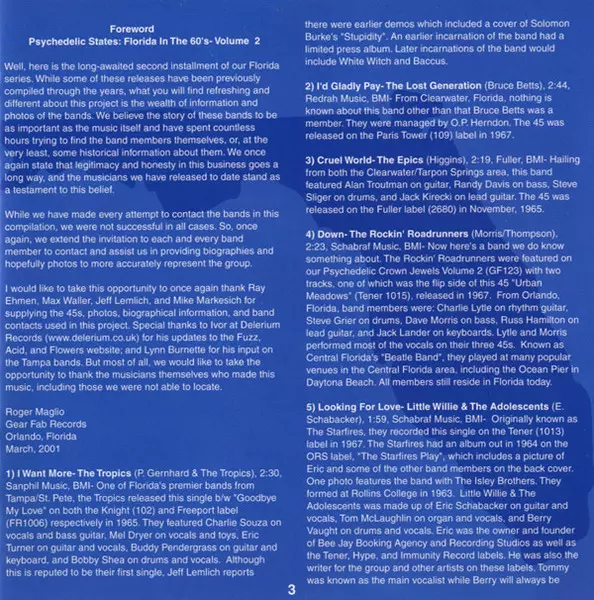 Foreword
Psychedelic States: Florida In The 60's- Volume 2

Well, here is the long-awaited second installment of our Florida series. While some of these releases have been previously compiled through the years, what you will find refreshing and different about this project is the wealth of information and photos of the bands. We believe the story of these bands to be as important as the music itself and have spent countless hours trying to find the band members themselves, or, at the very least, some historical information about them. We once again state that legitimacy and honesty in this business goes a long way, and the musicians we have released to date stand as a testament to this belief.

While we have made every attempt to contact the bands in this compilation, we were not successful in all cases. So, once again, we extend the invitation to each and every band member to contact and assist us in providing biographies and hopefully photos to more accurately represent the group.

I would like to take this opportunity to once again thank Ray Ehmen, Max Waller, Jeff Lemlich, and Mike Markesich for supplying the 45s, photos, biographical information, and band contacts used in this project. Special thanks to Ivor at Delerium Records (www.delerium.co.uk) for his updates to the Fuzz, Acid, and Flowers website; and Lynn Burnette for his input on the Tampa bands. But most of all, we would like to take the opportunity to thank the musicians themselves who made this music, including those we were not able to locate.

Roger Maglio
Gear Fab Records
Orlando, Florida
March, 2001

1) I Want More- The Tropics (P. Gernhard & The Tropics), 2:30, Sanphil Music, BMI- One of Florida's premier bands from Tampa/St. Pete, the Tropics released this single b/w "Goodbye My Love" on both the Knight (102) and Freeport label (FR1006) respectively in 1965. They featured Charlie Souza on vocals and bass guitar, Mel Dryer on vocals and toys, Eric Turner on guitar and vocals, Buddy Pendergrass on guitar and keyboard, and Bobby Shea on drums and vocals. Although this is reputed to be their first single, Jeff Lemlich reports there were earlier demos which included a cover of Solomon Burke's "Stupidity". An earlier incarnation of the band had a limited press album. Later incarnations of the band would include White Witch and Baccus.

2) I'd Gladly Pay- The Lost Generation (Bruce Betts), 2:44, Redrah Music, BMI- From Clearwater, Florida, nothing is known about this band other than that Bruce Betts was a member. They were managed by O.P. Herndon. The 45 was released on the Paris Tower (109) label in 1967.

3) Cruel World- The Epics (Higgins), 2:19, Fuller, BMI- Hailing from both the Clearwater/Tarpon Springs area, this band featured Alan Troutman on guitar, Randy Davis on bass, Steve Sliger on drums, and Jack Kirecki on lead guitar. The 45 was released on the Fuller label (2680) in November, 1965.

4) Down- The Rockin' Roadrunners (Morris/Thompson), 2:23, Schabraf Music, BMI- Now here's a band we do know something about. The Rockin' Roadrunners were featured on our Psychedelic Crown Jewels Volume 2 (GF123) with two tracks, one of which was the flip side of this 45 "Urban Meadows" (Tener 1015), released in 1967. From Orlando, Florida, band members were: Charlie Lytle on rhythm guitar, Steve Grier on drums, Dave Morris on bass, Russ Hamilton on lead guitar, and Jack Lander on keyboards. Lytle and Morris performed most of the vocals on their three 45s. Known as Central Florida's "Beatle Band", they played at many popular venues in the Central Florida area, including the Ocean Pier in Daytona Beach. All members still reside in Florida today.

5) Looking For Love- Little Willie & The Adolescents (E. Schabacker), 1:59, Schabraf Music, BMI- Originally known as The Starfires, they recorded this single on the Tener (1013) label in 1967. The Starfires had an album out in 1964 on the ORS label, "The Starfires Play", which includes a picture of Eric and some of the other band members on the back cover. One photo features the band with The Isley Brothers. They formed at Rollins College in 1963. Little Willie & The Adolescents was made up of Eric Schabacker on guitar and vocals, Tom McLaughlin on organ and vocals, and Berry Vaught on drums and vocals. Eric was the owner and founder of Bee Jay Booking Agency and Recording Studios as well as the Tener, Hype, and Immunity Record labels. He was also the writer for the group and other artists on these labels. Tommy was known as the main vocalist while Berry will always be

3